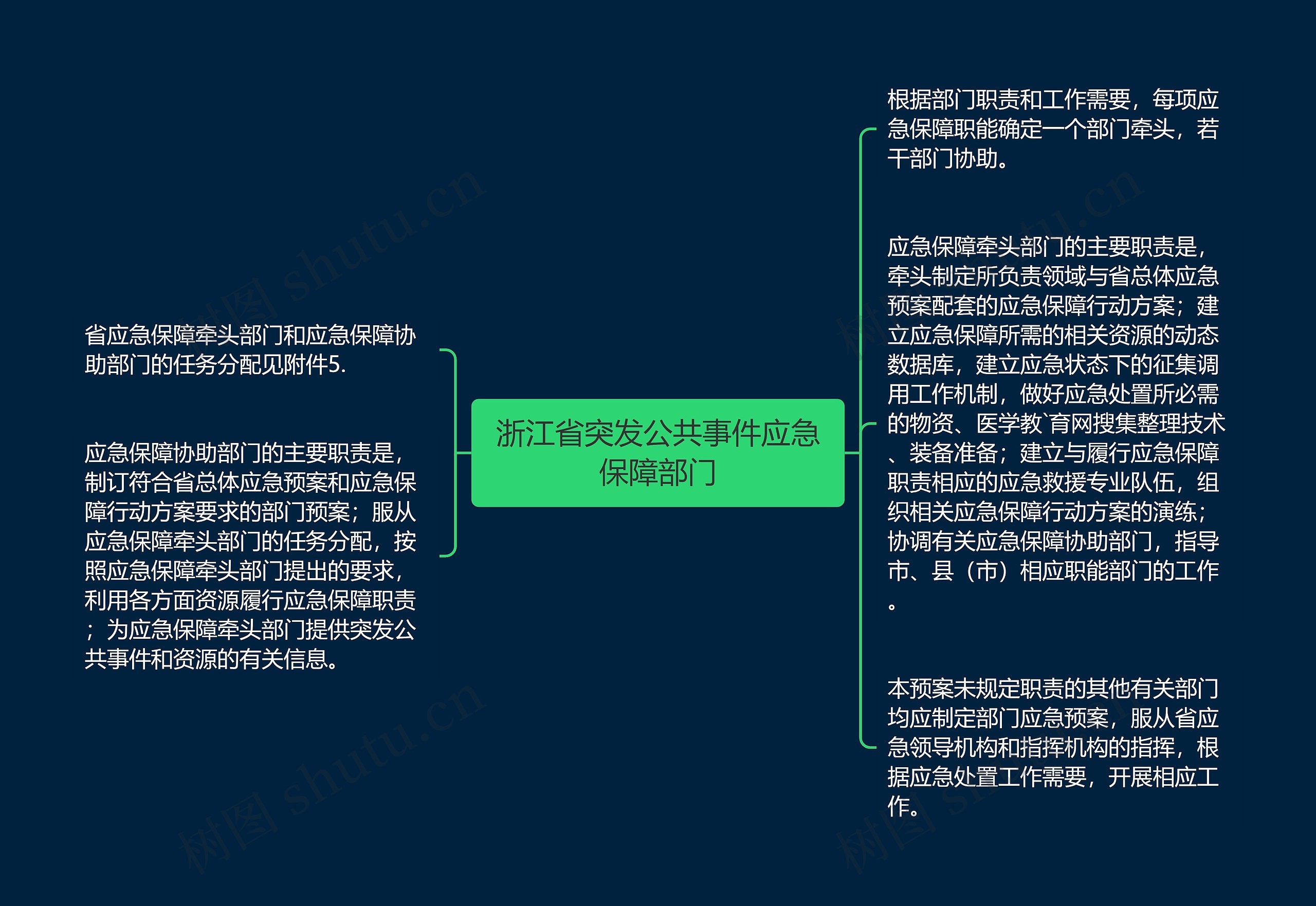 浙江省突发公共事件应急保障部门

省应急保障牵头部门和应急保障协助部门的任务分配见附件5.

应急保障协助部门的主要职责是，制订符合省总体应急预案和应急保障行动方案要求的部门预案；服从应急保障牵头部门的任务分配，按照应急保障牵头部门提出的要求，利用各方面资源履行应急保障职责；为应急保障牵头部门提供突发公共事件和资源的有关信息。

根据部门职责和工作需要，每项应急保障职能确定一个部门牵头，若干部门协助。

应急保障牵头部门的主要职责是，牵头制定所负责领域与省总体应急预案配套的应急保障行动方案；建立应急保障所需的相关资源的动态数据库，建立应急状态下的征集调用工作机制，做好应急处置所必需的物资、医学教`育网搜集整理技术、装备准备；建立与履行应急保障职责相应的应急救援专业队伍，组织相关应急保障行动方案的演练；协调有关应急保障协助部门，指导市、县（市）相应职能部门的工作。

本预案未规定职责的其他有关部门均应制定部门应急预案，服从省应急领导机构和指挥机构的指挥，根据应急处置工作需要，开展相应工作。

树图 shutu.cn

树图 shutu.cn

树图 shutu.cn

树图 shutu.cn